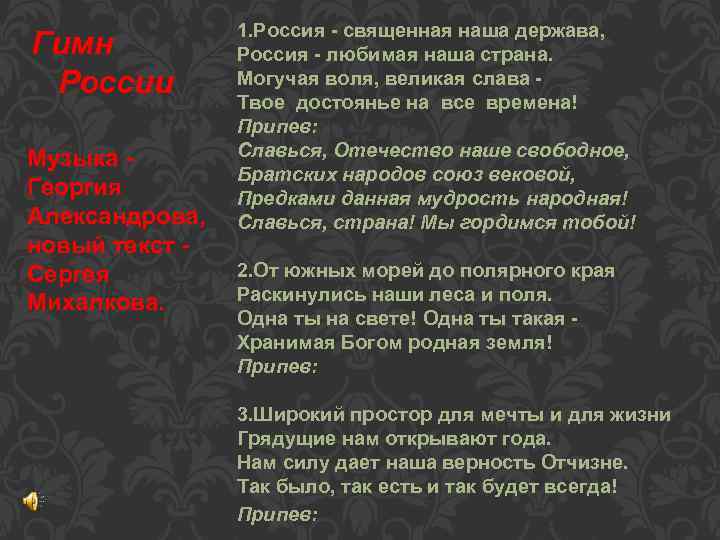 Гимн России

Музыка - Георгия Александрова, новый текст - Сергея Михалкова.

1.Россия - священная наша держава,
Россия - любимая наша страна.
Могучая воля, великая слава -
Твое достоянье на все времена!
Припев:
Славься, Отечество наше свободное,
Братских народов союз вековой,
Предками данная мудрость народная!
Славься, страна! Мы гордимся тобой!

2.От южных морей до полярного края
Раскинулись наши леса и поля.
Одна ты на свете! Одна ты такая -
Хранимая Богом родная земля!
Припев:

3.Широкий простор для мечты и для жизни
Грядущие нам открывают года.
Нам силу дает наша верность Отчизне.
Так было, так есть и так будет всегда!
Припев: